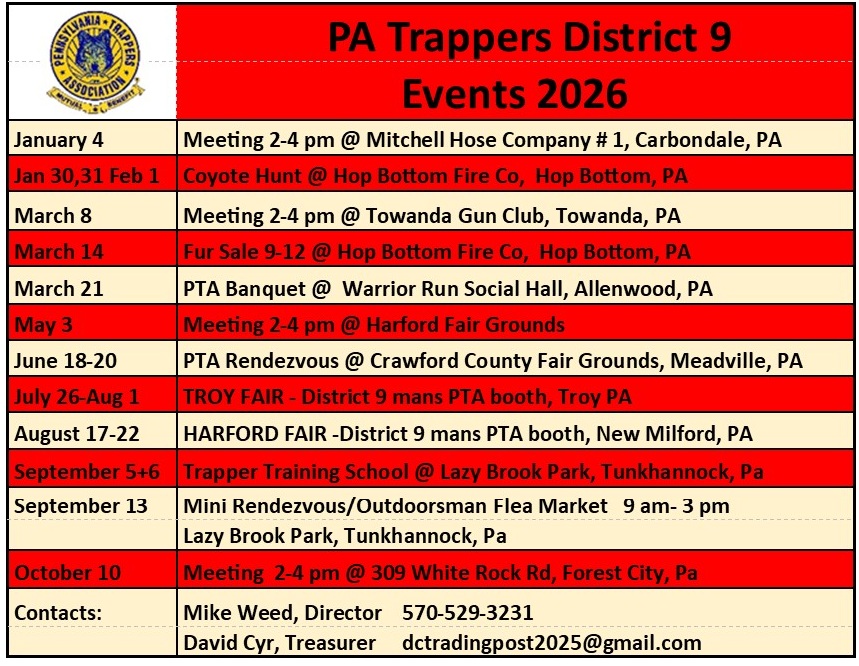 PENNSYLVANIA TRAPPERS ASSOCIATION MUTUAL BENEFIT

PA Trappers District 9
Events 2026

| | |
|---|---|
| January 4 | Meeting 2-4 pm @ Mitchell Hose Company # 1, Carbondale, PA |
| Jan 30,31 Feb 1 | Coyote Hunt @ Hop Bottom Fire Co, Hop Bottom, PA |
| March 8 | Meeting 2-4 pm @ Towanda Gun Club, Towanda, PA |
| March 14 | Fur Sale 9-12 @ Hop Bottom Fire Co, Hop Bottom, PA |
| March 21 | PTA Banquet @ Warrior Run Social Hall, Allenwood, PA |
| May 3 | Meeting 2-4 pm @ Harford Fair Grounds |
| June 18-20 | PTA Rendezvous @ Crawford County Fair Grounds, Meadville, PA |
| July 26-Aug 1 | TROY FAIR - District 9 mans PTA booth, Troy PA |
| August 17-22 | HARFORD FAIR -District 9 mans PTA booth, New Milford, PA |
| September 5+6 | Trapper Training School @ Lazy Brook Park, Tunkhannock, Pa |
| September 13 | Mini Rendezvous/Outdoorsman Flea Market 9 am- 3 pm Lazy Brook Park, Tunkhannock, Pa |
| October 10 | Meeting 2-4 pm @ 309 White Rock Rd, Forest City, Pa |
| Contacts: | Mike Weed, Director 570-529-3231 David Cyr, Treasurer dctradingpost2025@gmail.com |